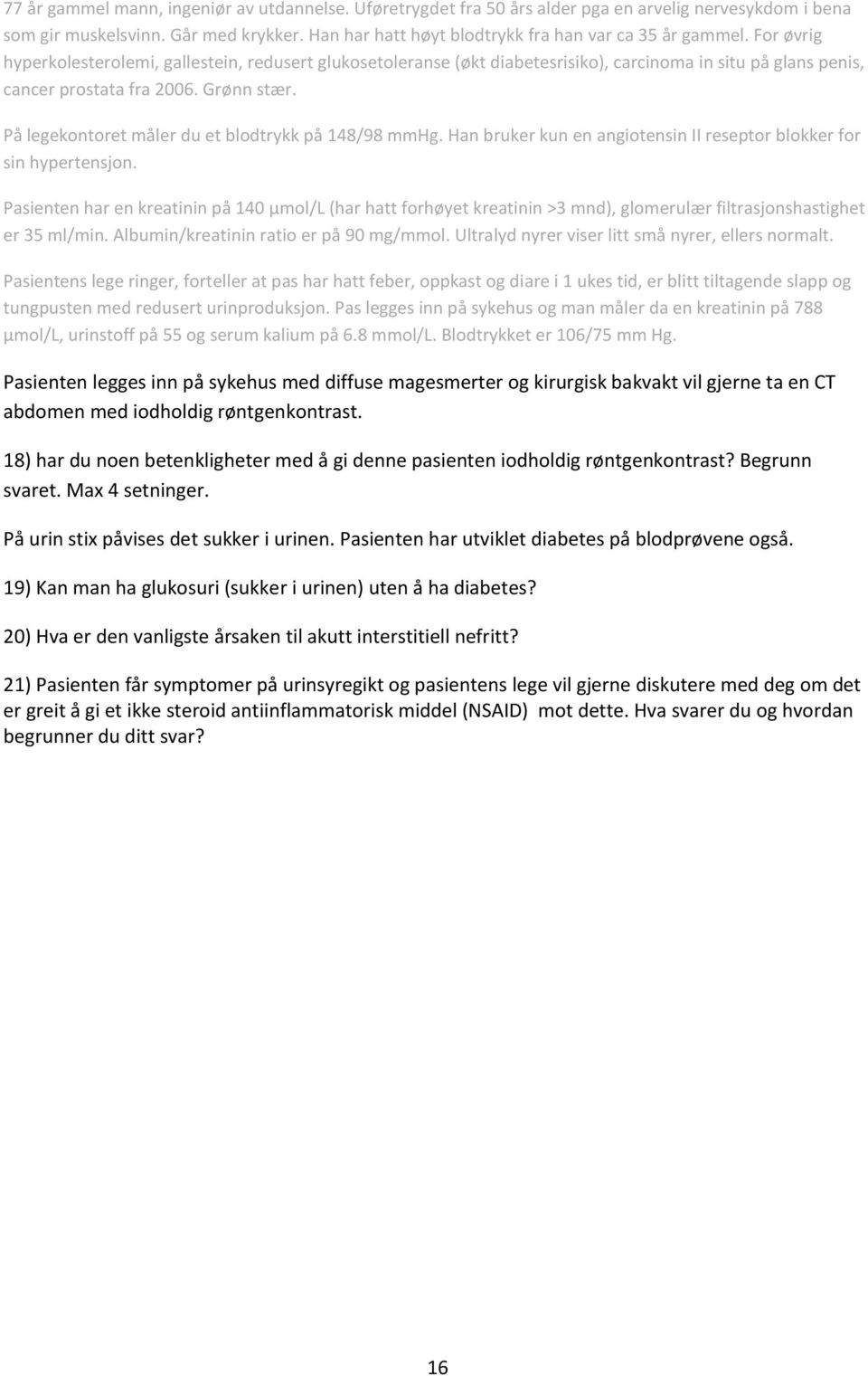 77 år gammel mann, ingeniør av utdannelse. Uføretrygdet fra 50 års alder pga en arvelig nervesykdom i bena som gir muskelsvinn. Går med krykker. Han har hatt høyt blodtrykk fra han var ca 35 år gammel. For øvrig hyperkolesterolemi, gallestein, redusert glukosetoleranse (økt diabetesrisiko), carcinoma in situ på glans penis, cancer prostata fra 2006. Grønn stær.

På legekontoret måler du et blodtrykk på 148/98 mmHg. Han bruker kun en angiotensin II reseptor blokker for sin hypertensjon.

Pasienten har en kreatinin på 140 μmol/L (har hatt forhøyet kreatinin >3 mnd), glomerulær filtrasjonshastighet er 35 ml/min. Albumin/kreatinin ratio er på 90 mg/mmol. Ultralyd nyrer viser litt små nyrer, ellers normalt.

Pasientens lege ringer, forteller at pas har hatt feber, oppkast og diare i 1 ukes tid, er blitt tiltagende slapp og tungpusten med redusert urinproduksjon. Pas legges inn på sykehus og man måler da en kreatinin på 788 μmol/L, urinstoff på 55 og serum kalium på 6.8 mmol/L. Blodtrykket er 106/75 mm Hg.

Pasienten legges inn på sykehus med diffuse magesmerter og kirurgisk bakvakt vil gjerne ta en CT abdomen med iodholdig røntgenkontrast.

18) har du noen betenkligheter med å gi denne pasienten iodholdig røntgenkontrast? Begrunn svaret. Max 4 setninger.

På urin stix påvises det sukker i urinen. Pasienten har utviklet diabetes på blodprøvene også.

19) Kan man ha glukosuri (sukker i urinen) uten å ha diabetes?

20) Hva er den vanligste årsaken til akutt interstitiell nefritt?

21) Pasienten får symptomer på urinsyregikt og pasientens lege vil gjerne diskutere med deg om det er greit å gi et ikke steroid antiinflammatorisk middel (NSAID) mot dette. Hva svarer du og hvordan begrunner du ditt svar?

16